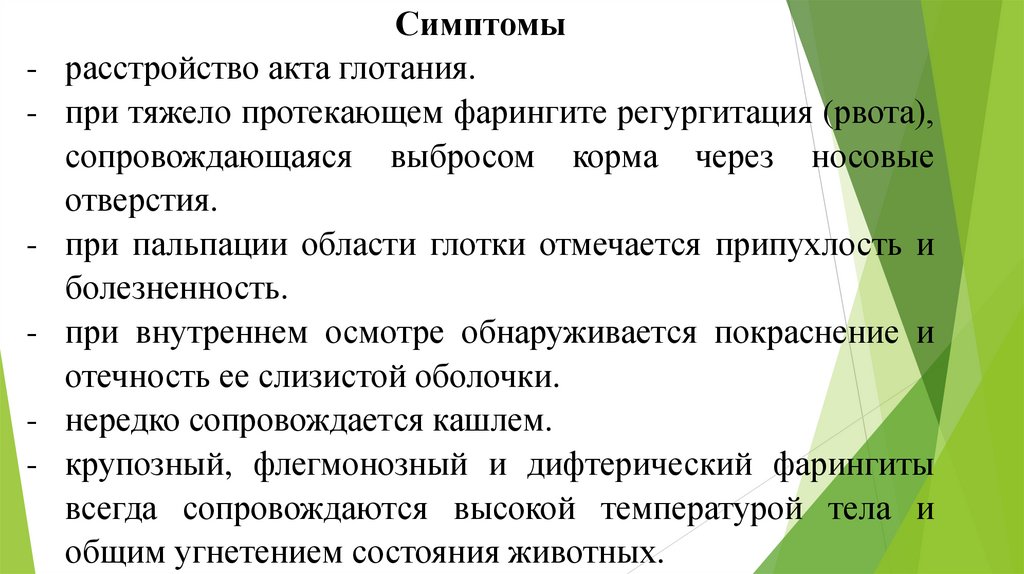 Симптомы

- расстройство акта глотания.
- при тяжело протекающем фарингите регургитация (рвота), сопровождающаяся выбросом корма через носовые отверстия.
- при пальпации области глотки отмечается припухлость и болезненность.
- при внутреннем осмотре обнаруживается покраснение и отечность ее слизистой оболочки.
- нередко сопровождается кашлем.
- крупозный, флегмонозный и дифтерический фарингиты всегда сопровождаются высокой температурой тела и общим угнетением состояния животных.